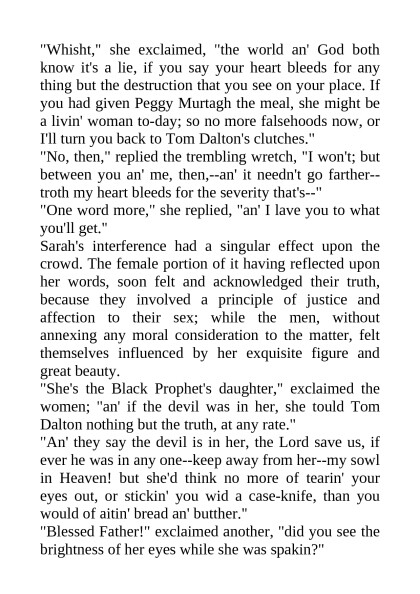 "Whisht," she exclaimed, "the world an' God both know it's a lie, if you say your heart bleeds for any thing but the destruction that you see on your place. If you had given Peggy Murtagh the meal, she might be a livin' woman to-day; so no more falsehoods now, or I'll turn you back to Tom Dalton's clutches."

"No, then," replied the trembling wretch, "I won't; but between you an' me, then,--an' it needn't go farther--troth my heart bleeds for the severity that's--"

"One word more," she replied, "an' I lave you to what you'll get."

Sarah's interference had a singular effect upon the crowd. The female portion of it having reflected upon her words, soon felt and acknowledged their truth, because they involved a principle of justice and affection to their sex; while the men, without annexing any moral consideration to the matter, felt themselves influenced by her exquisite figure and great beauty.

"She's the Black Prophet's daughter," exclaimed the women; "an' if the devil was in her, she tould Tom Dalton nothing but the truth, at any rate."

"An' they say the devil is in her, the Lord save us, if ever he was in any one--keep away from her--my sowl in Heaven! but she'd think no more of tearin' your eyes out, or stickin' you wid a case-knife, than you would of aitin' bread an' butther."

"Blessed Father!" exclaimed another, "did you see the brightness of her eyes while she was spakin?"